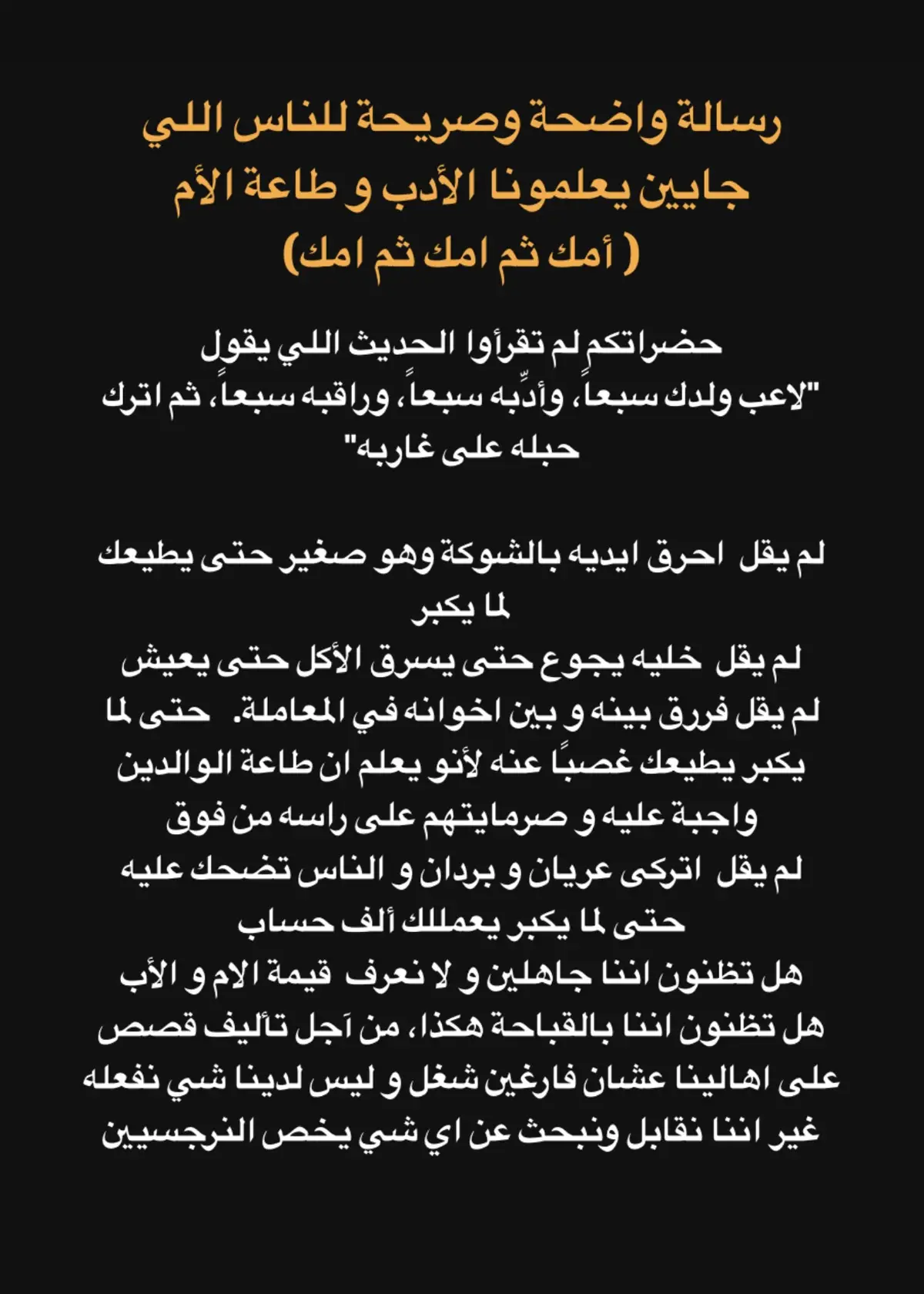 رسالة واضحة وصريحة للناس اللي جايين يعلمونا الأدب و طاعة الأم
( أمك ثم امك ثم امك)

حضراتكم لم تقرأوا الحديث اللي يقول
"لاعب ولدك سبعاً، وأدِّبه سبعاً، وراقبه سبعاً، ثم اترك حبله على غاربه"

لم يقل احرق ايديه بالشوكة وهو صغير حتى يطيعك لما يكبر
لم يقل خليه يجوع حتى يسرق الأكل حتى يعيش
لم يقل فررق بينه و بين اخوانه في المعاملة. حتى لما يكبر يطيعك غصبًا عنه لأنو يعلم ان طاعة الوالدين واجبة عليه و صرمايتهم على راسه من فوق
لم يقل اتركى عريان و بردان و الناس تضحك عليه حتى لما يكبر يعمللك ألف حساب
هل تظنون اننا جاهلين و لا نعرف قيمة الام و الأب
هل تظنون اننا بالقباحة هكذا، من اَجل تأليف قصص على اهالينا عشان فارغين شغل و ليس لدينا شي نفعله غير اننا نقابل ونبحث عن اي شي يخص النرجسيين